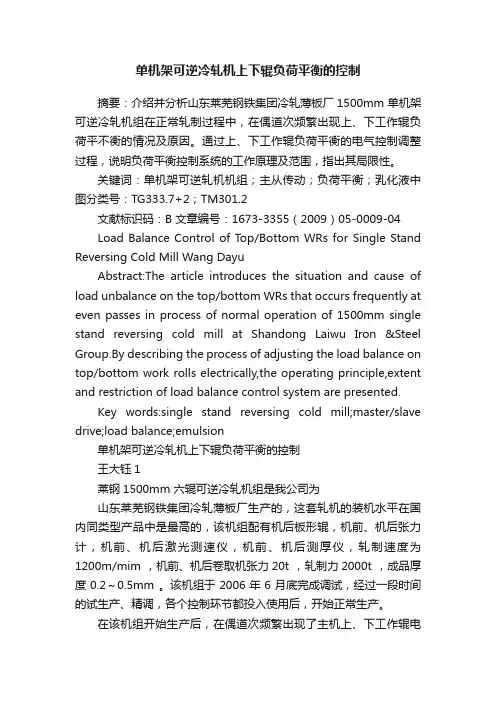 单机架可逆冷轧机上下辊负荷平衡的控制

摘要：介绍并分析山东莱芜钢铁集团冷轧薄板厂 1500mm 单机架可逆冷轧机组在正常轧制过程中，在偶道次频繁出现上、下工作辊负荷平不衡的情况及原因。通过上、下工作辊负荷平衡的电气控制调整过程，说明负荷平衡控制系统的工作原理及范围，指出其局限性。

关键词：单机架可逆轧机机组；主从传动；负荷平衡；乳化液中图分类号：TG333.7+2；TM301.2

文献标识码：B 文章编号：1673-3355（2009）05-0009-04

Load Balance Control of Top/Bottom WRs for Single Stand Reversing Cold Mill Wang Dayu

Abstract:The article introduces the situation and cause of load unbalance on the top/bottom WRs that occurs frequently at even passes in process of normal operation of 1500mm single stand reversing cold mill at Shandong Laiwu Iron &Steel Group.By describing the process of adjusting the load balance on top/bottom work rolls electrically,the operating principle,extent and restriction of load balance control system are presented.

Key words:single stand reversing cold mill;master/slave drive;load balance;emulsion

单机架可逆冷轧机上下辊负荷平衡的控制

王大钰 1

莱钢 1500mm 六辊可逆冷轧机组是我公司为

山东莱芜钢铁集团冷轧薄板厂生产的，这套轧机的装机水平在国内同类型产品中是最高的，该机组配有机后板形辊，机前、机后张力计，机前、机后激光测速仪，机前、机后测厚仪，轧制速度为 1200m/mim ，机前、机后卷取机张力 20t ，轧制力 2000t ，成品厚度 0.2～0.5mm 。该机组于 2006 年 6 月底完成调试，经过一段时间的试生产、精调，各个控制环节都投入使用后，开始正常生产。

在该机组开始生产后，在偶道次频繁出现了主机上、下工作辊电